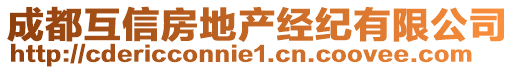 成都互信房地产经纪有限公司
http://cdericconnie1.cn.coovee.com